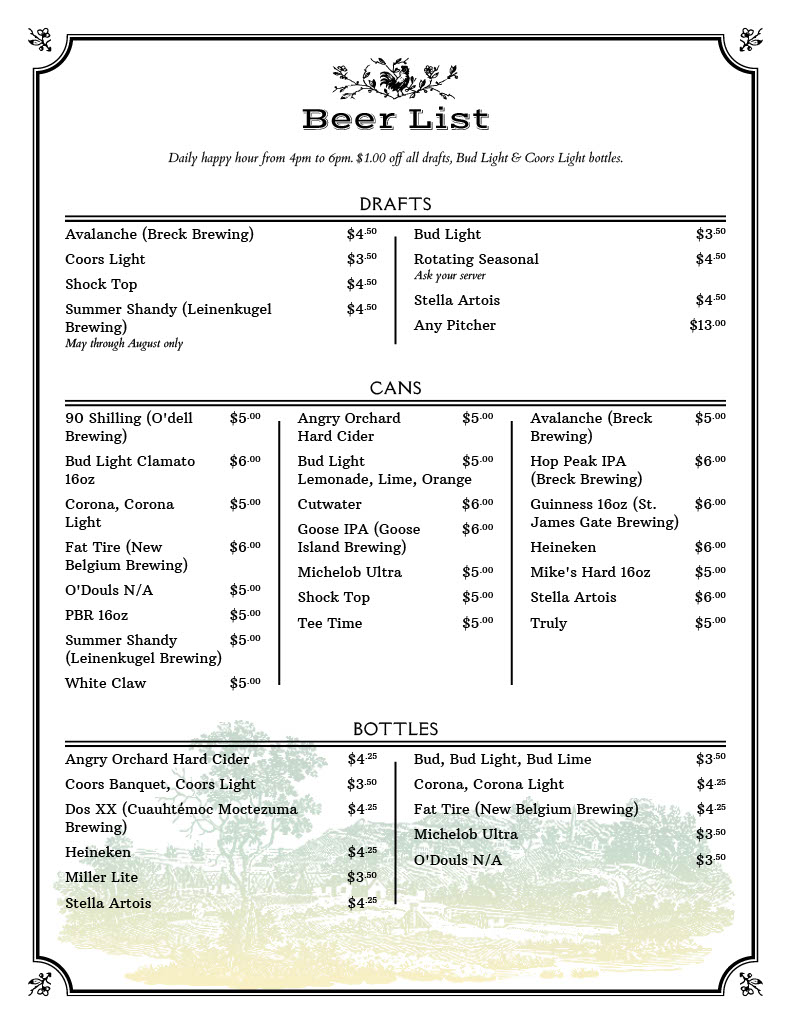 Beer List

Daily happy hour from 4pm to 6pm. $1.00 off all drafts, Bud Light & Coors Light bottles.

DRAFTS

Avalanche (Breck Brewing) $4.50
Coors Light $3.50
Shock Top $4.50
Summer Shandy (Leinenkugel Brewing) $4.50
May through August only

Bud Light $3.50
Rotating Seasonal $4.50
Ask your server
Stella Artois $4.50
Any Pitcher $13.00

CANS

90 Shilling (O'dell Brewing) $5.00
Bud Light Clamato 16oz $6.00
Corona, Corona Light $5.00
Fat Tire (New Belgium Brewing) $6.00
O'Douls N/A $5.00
PBR 16oz $5.00
Summer Shandy (Leinenkugel Brewing) $5.00
White Claw $5.00

Angry Orchard Hard Cider $5.00
Bud Light Lemonade, Lime, Orange $5.00
Cutwater $6.00
Goose IPA (Goose Island Brewing) $6.00
Michelob Ultra $5.00
Shock Top $5.00
Tee Time $5.00

Avalanche (Breck Brewing) $5.00
Hop Peak IPA (Breck Brewing) $6.00
Guinness 16oz (St. James Gate Brewing) $6.00
Heineken $6.00
Mike's Hard 16oz $5.00
Stella Artois $6.00
Truly $5.00

BOTTLES

Angry Orchard Hard Cider $4.25
Coors Banquet, Coors Light $3.50
Dos XX (Cuauhtémoc Moctezuma Brewing) $4.25
Heineken $4.25
Miller Lite $3.50
Stella Artois $4.25

Bud, Bud Light, Bud Lime $3.50
Corona, Corona Light $4.25
Fat Tire (New Belgium Brewing) $4.25
Michelob Ultra $3.50
O'Douls N/A $3.50